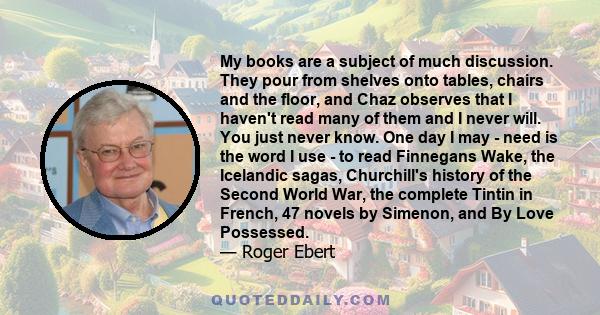 My books are a subject of much discussion. They pour from shelves onto tables, chairs and the floor, and Chaz observes that I haven't read many of them and I never will. You just never know. One day I may - need is the word I use - to read Finnegans Wake, the Icelandic sagas, Churchill's history of the Second World War, the complete Tintin in French, 47 novels by Simenon, and By Love Possessed.
— Roger Ebert

QUOTEDDAILY.COM